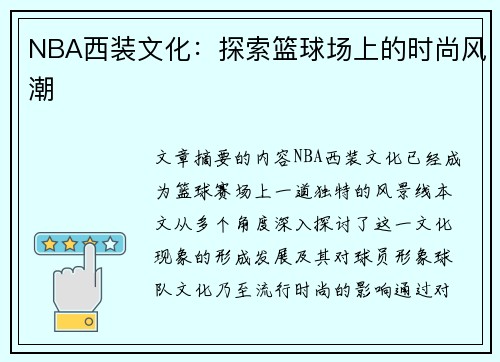 NBA西装文化：探索篮球场上的时尚风潮

文章摘要的内容NBA西装文化已经成为篮球赛场上一道独特的风景线本文从多个角度深入探讨了这一文化现象的形成发展及其对球员形象球队文化乃至流行时尚的影响通过对